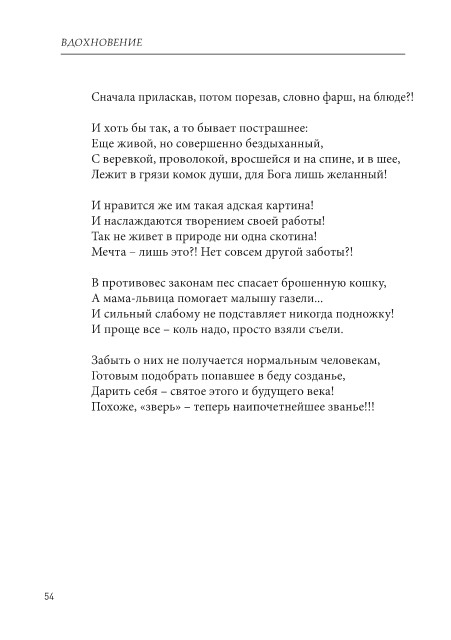 ВДОХНОВЕНИЕ

Сначала приласкав, потом порезав, словно фарш, на блюде?!

И хоть бы так, а то бывает пострашнее:
Еще живой, но совершенно бездыханный,
С веревкой, проволокой, вросшейся и на спине, и в шее,
Лежит в грязи комок души, для Бога лишь желанный!

И нравится же им такая адская картина!
И наслаждаются творением своей работы!
Так не живет в природе ни одна скотина!
Мечта – лишь это?! Нет совсем другой заботы?!

В противовес законам пес спасает брошенную кошку,
А мама-львица помогает малышу газели...
И сильный слабому не подставляет никогда подножку!
И проще все – коль надо, просто взяли съели.

Забыть о них не получается нормальным человекам,
Готовым подобрать попавшее в беду созданье,
Дарить себя – святое этого и будущего века!
Похоже, «зверь» – теперь наипочетнейшее званье!!!

54